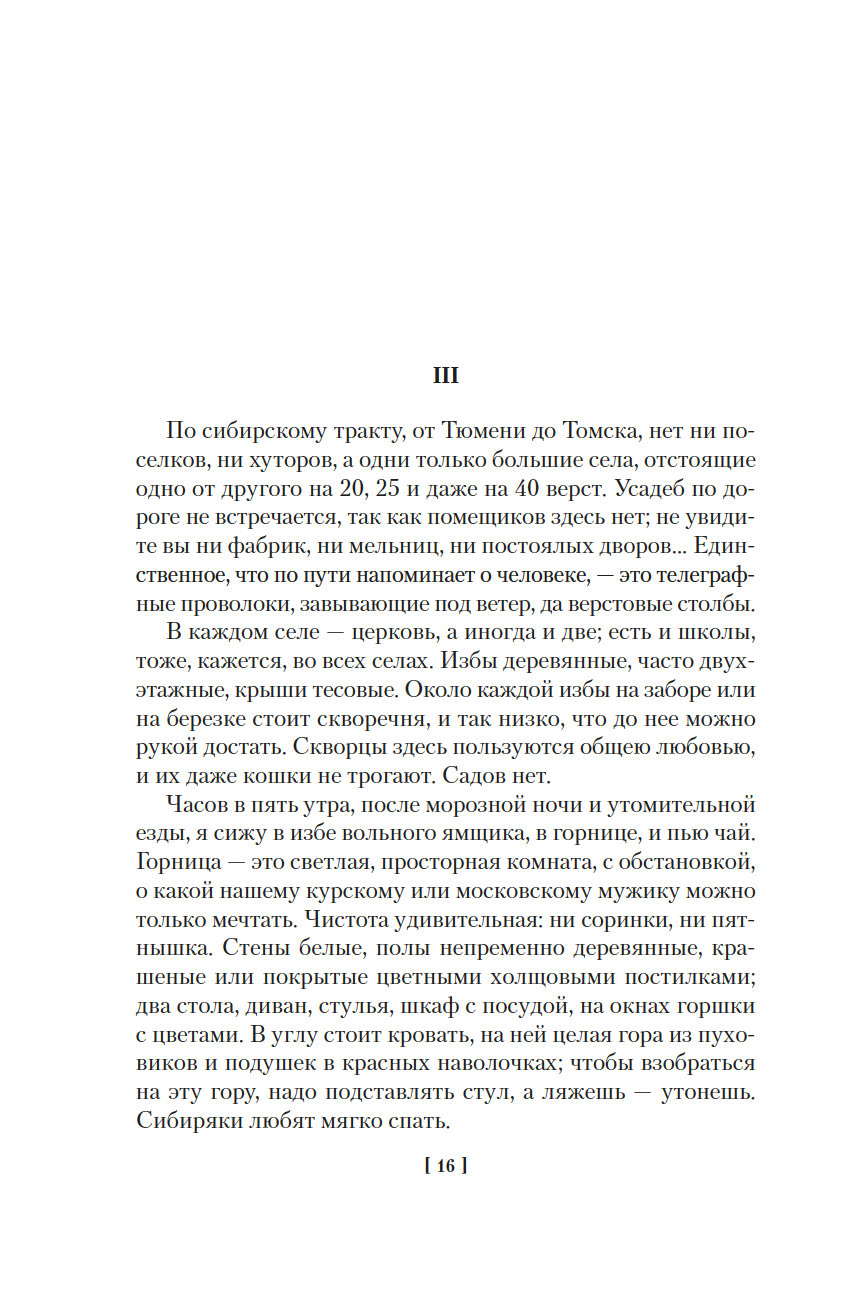 III

По сибирскому тракту, от Тюмени до Томска, нет ни поселков, ни хуторов, а одни только большие села, отстоящие одно от другого на 20, 25 и даже на 40 верст. Усадеб по дороге не встречается, так как помещиков здесь нет; не увидите вы ни фабрик, ни мельниц, ни постоялых дворов... Единственное, что по пути напоминает о человеке, — это телеграфные проволоки, завывающие под ветер, да верстовые столбы.

В каждом селе — церковь, а иногда и две; есть и школы, тоже, кажется, во всех селах. Избы деревянные, часто двухэтажные, крыши тесовые. Около каждой избы на заборе или на березке стоит скворечня, и так низко, что до нее можно рукой достать. Скворцы здесь пользуются общею любовью, и их даже кошки не трогают. Садов нет.

Часов в пять утра, после морозной ночи и утомительной езды, я сижу в избе вольного ямщика, в горнице, и пью чай. Горница — это светлая, просторная комната, с обстановкой, о какой нашему курскому или московскому мужику можно только мечтать. Чистота удивительная: ни соринки, ни пятнышка. Стены белые, полы непременно деревянные, крашеные или покрытые цветными холщовыми постилками; два стола, диван, стулья, шкаф с посудой, на окнах горшки с цветами. В углу стоит кровать, на ней целая гора из пуховиков и подушек в красных наволочках; чтобы взобраться на эту гору, надо подставлять стул, а ляжешь — утонешь. Сибиряки любят мягко спать.

[ 16 ]